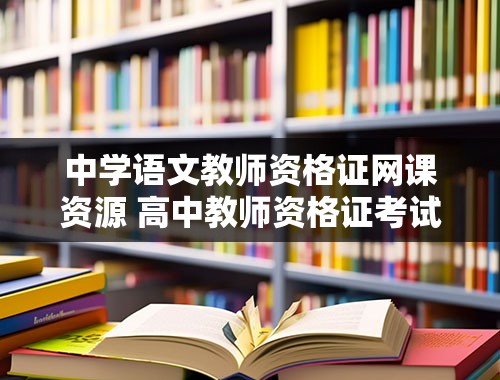 中学语文教师资格证网课资源 高中教师资格证考试